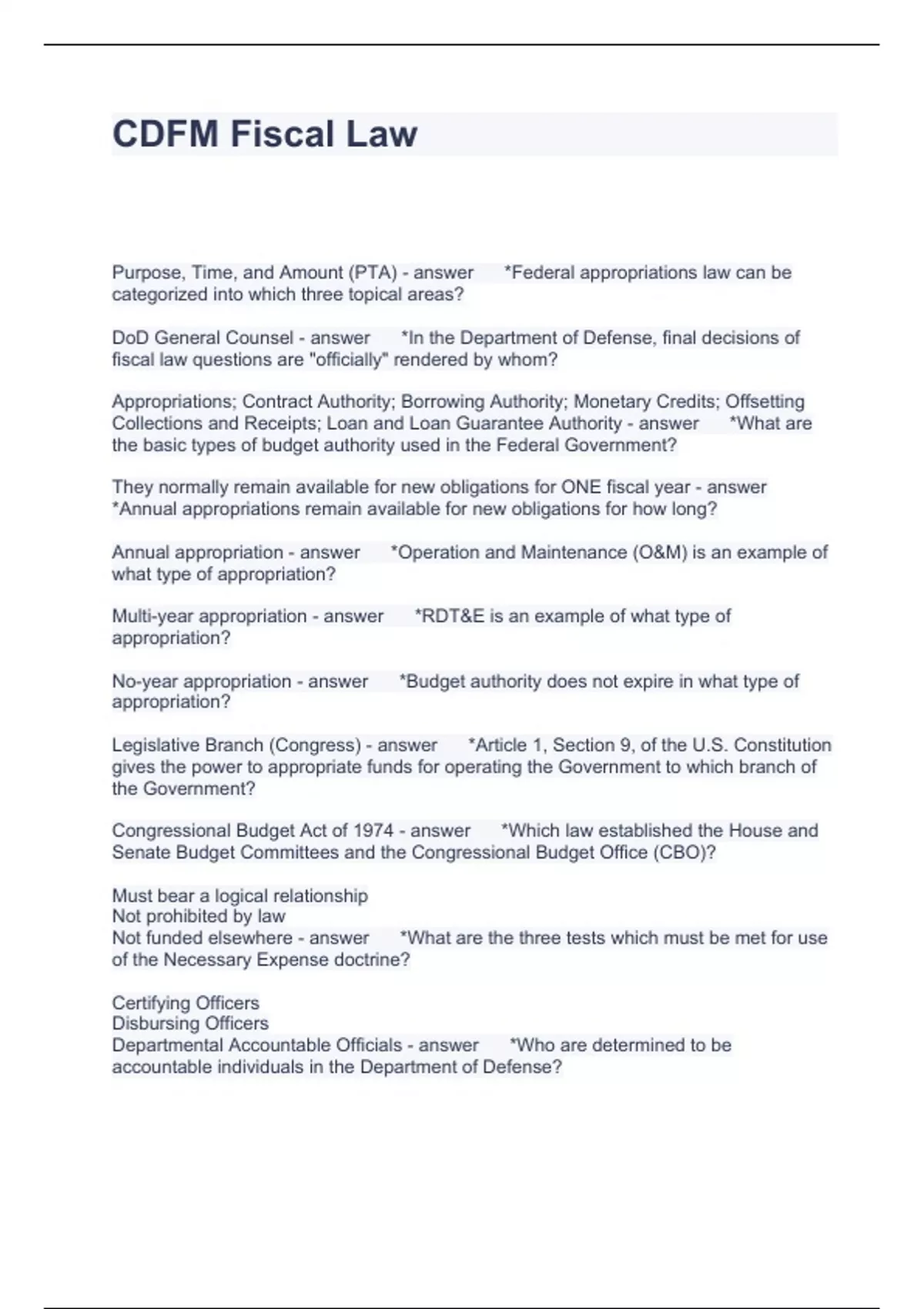 CDFM Fiscal Law

Purpose, Time, and Amount (PTA) - answer *Federal appropriations law can be categorized into which three topical areas?

DoD General Counsel - answer *In the Department of Defense, final decisions of fiscal law questions are "officially" rendered by whom?

Appropriations; Contract Authority; Borrowing Authority; Monetary Credits; Offsetting Collections and Receipts; Loan and Loan Guarantee Authority - answer *What are the basic types of budget authority used in the Federal Government?

They normally remain available for new obligations for ONE fiscal year - answer *Annual appropriations remain available for new obligations for how long?

Annual appropriation - answer *Operation and Maintenance (O&M) is an example of what type of appropriation?

Multi-year appropriation - answer *RDT&E is an example of what type of appropriation?

No-year appropriation - answer *Budget authority does not expire in what type of appropriation?

Legislative Branch (Congress) - answer *Article 1, Section 9, of the U.S. Constitution gives the power to appropriate funds for operating the Government to which branch of the Government?

Congressional Budget Act of 1974 - answer *Which law established the House and Senate Budget Committees and the Congressional Budget Office (CBO)?

Must bear a logical relationship
Not prohibited by law
Not funded elsewhere - answer *What are the three tests which must be met for use of the Necessary Expense doctrine?

Certifying Officers
Disbursing Officers
Departmental Accountable Officials - answer *Who are determined to be accountable individuals in the Department of Defense?